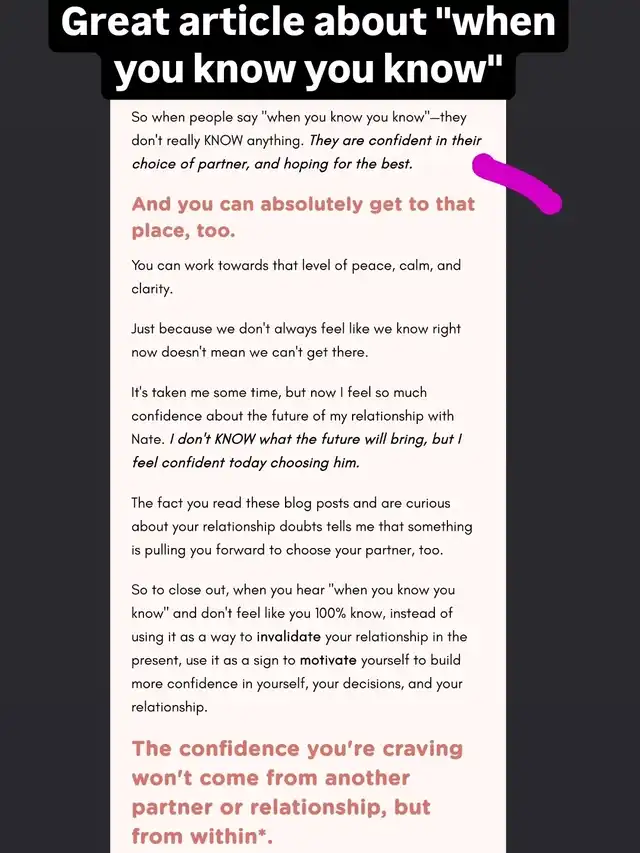 Great article about "when you know you know"

So when people say "when you know you know"—they don't really KNOW anything. They are confident in their choice of partner, and hoping for the best.

And you can absolutely get to that place, too.

You can work towards that level of peace, calm, and clarity.

Just because we don't always feel like we know right now doesn't mean we can't get there.

It's taken me some time, but now I feel so much confidence about the future of my relationship with Nate. I don't KNOW what the future will bring, but I feel confident today choosing him.

The fact you read these blog posts and are curious about your relationship doubts tells me that something is pulling you forward to choose your partner, too.

So to close out, when you hear "when you know you know" and don't feel like you 100% know, instead of using it as a way to invalidate your relationship in the present, use it as a sign to motivate yourself to build more confidence in yourself, your decisions, and your relationship.

The confidence you're craving won't come from another partner or relationship, but from within*.